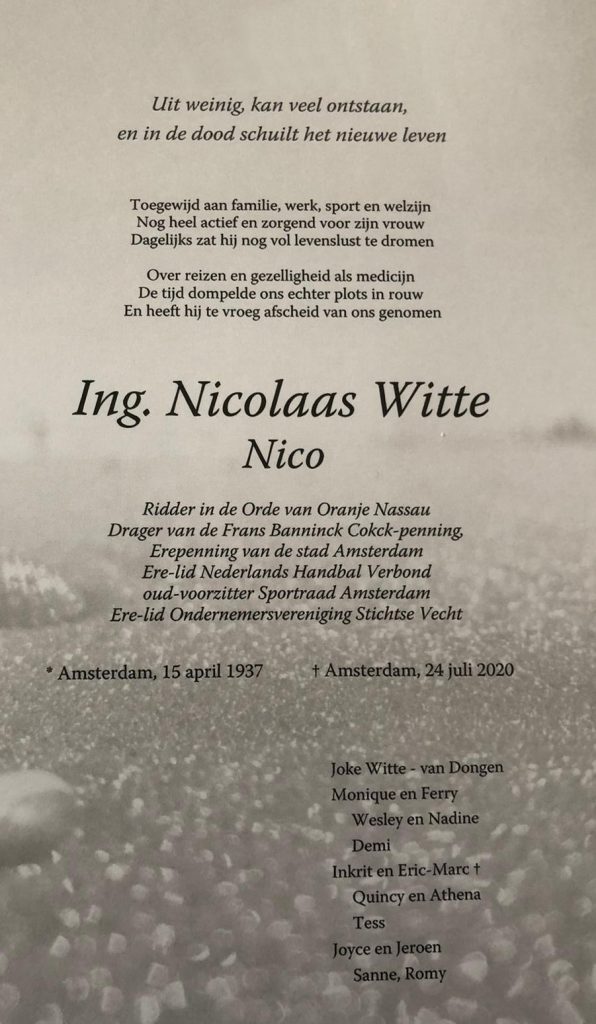 Uit weinig, kan veel ontstaan,
en in de dood schuilt het nieuwe leven

Toegewijd aan familie, werk, sport en welzijn
Nog heel actief en zorgend voor zijn vrouw
Dagelijks zat hij nog vol levenslust te dromen

Over reizen en gezelligheid als medicijn
De tijd dompelde ons echter plots in rouw
En heeft hij te vroeg afscheid van ons genomen

Ing. Nicolaas Witte
Nico

Ridder in de Orde van Oranje Nassau
Drager van de Frans Banninck Cokck-penning,
Erepenning van de stad Amsterdam
Ere-lid Nederlands Handbal Verbond
oud-voorzitter Sportraad Amsterdam
Ere-lid Ondernemersvereniging Stichtse Vecht

* Amsterdam, 15 april 1937 † Amsterdam, 24 juli 2020

Joke Witte - van Dongen
Monique en Ferry
Wesley en Nadine
Demi
Inkrit en Eric-Marc †
Quincy en Athena
Tess
Joyce en Jeroen
Sanne, Romy